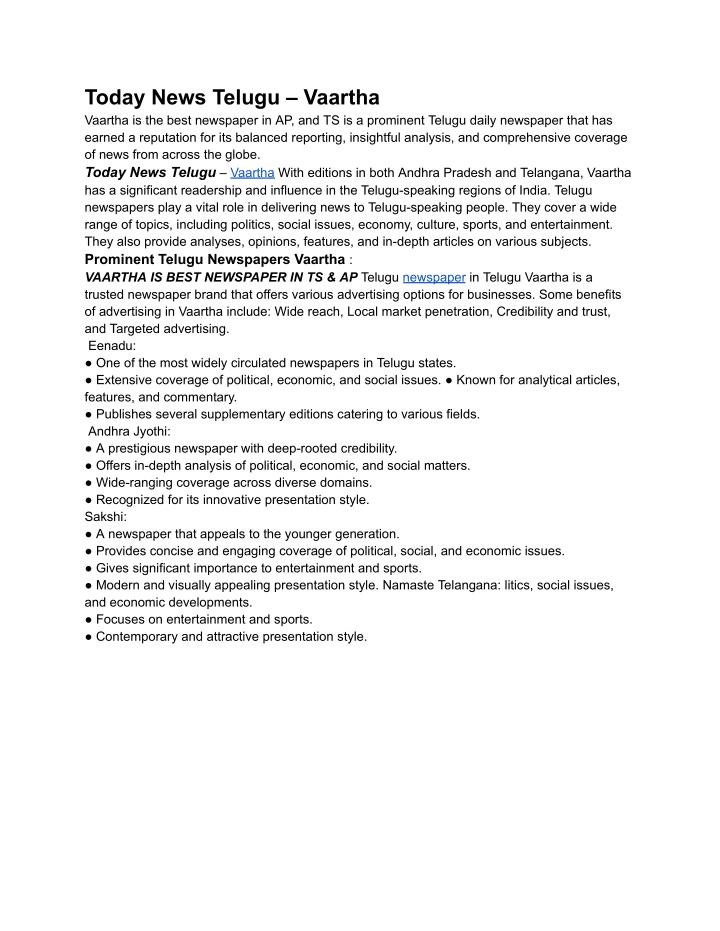 Today News Telugu – Vaartha

Vaartha is the best newspaper in AP, and TS is a prominent Telugu daily newspaper that has earned a reputation for its balanced reporting, insightful analysis, and comprehensive coverage of news from across the globe.

Today News Telugu – Vaartha With editions in both Andhra Pradesh and Telangana, Vaartha has a significant readership and influence in the Telugu-speaking regions of India. Telugu newspapers play a vital role in delivering news to Telugu-speaking people. They cover a wide range of topics, including politics, social issues, economy, culture, sports, and entertainment. They also provide analyses, opinions, features, and in-depth articles on various subjects.

Prominent Telugu Newspapers Vaartha :

VAARTHA IS BEST NEWSPAPER IN TS & AP Telugu newspaper in Telugu Vaartha is a trusted newspaper brand that offers various advertising options for businesses. Some benefits of advertising in Vaartha include: Wide reach, Local market penetration, Credibility and trust, and Targeted advertising.

Eenadu:
● One of the most widely circulated newspapers in Telugu states.
● Extensive coverage of political, economic, and social issues. ● Known for analytical articles, features, and commentary.
● Publishes several supplementary editions catering to various fields.

Andhra Jyothi:
● A prestigious newspaper with deep-rooted credibility.
● Offers in-depth analysis of political, economic, and social matters.
● Wide-ranging coverage across diverse domains.
● Recognized for its innovative presentation style.

Sakshi:
● A newspaper that appeals to the younger generation.
● Provides concise and engaging coverage of political, social, and economic issues.
● Gives significant importance to entertainment and sports.
● Modern and visually appealing presentation style. Namaste Telangana: litics, social issues, and economic developments.
● Focuses on entertainment and sports.
● Contemporary and attractive presentation style.